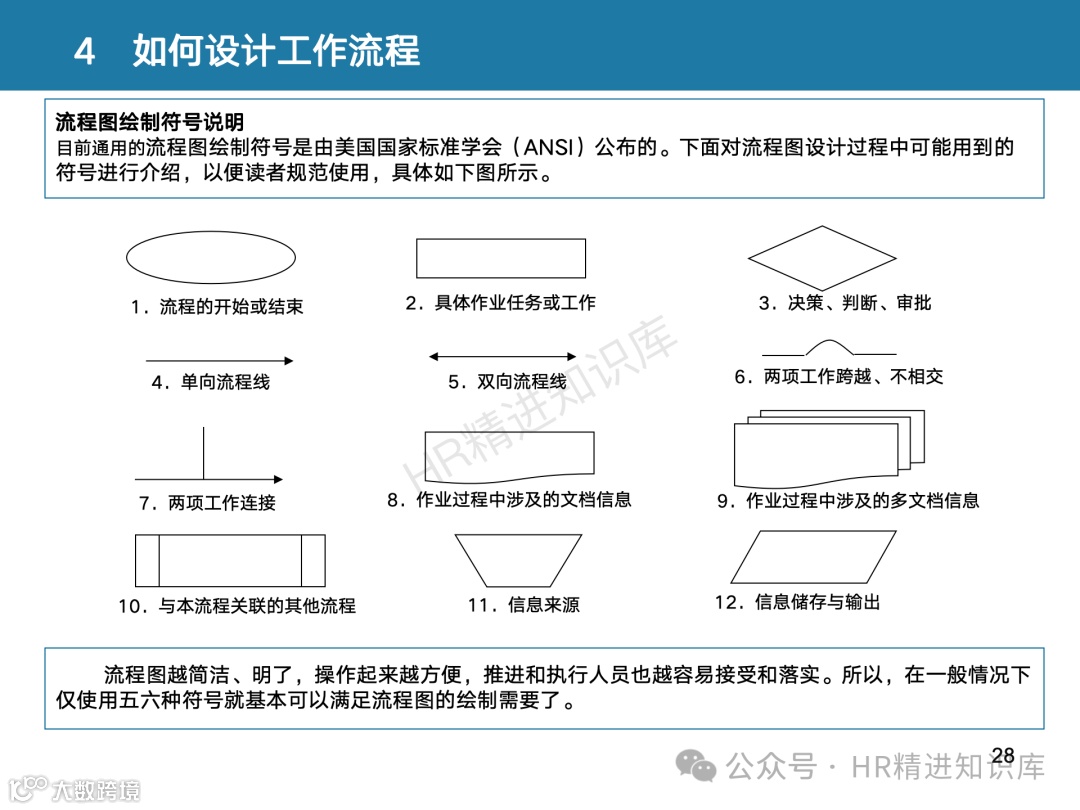 4 如何设计工作流程

流程图绘制符号说明
目前通用的流程图绘制符号是由美国国家标准学会（ANSI）公布的。下面对流程图设计过程中可能用到的符号进行介绍，以便读者规范使用，具体如下图所示。

1．流程的开始或结束

2．具体作业任务或工作

3．决策、判断、审批

4．单向流程线

5．双向流程线

6．两项工作跨越、不相交

7．两项工作连接

8．作业过程中涉及的文档信息

9．作业过程中涉及的多文档信息

10．与本流程关联的其他流程

11．信息来源

12．信息储存与输出

HR精进知识库

流程图越简洁、明了，操作起来越方便，推进和执行人员也越容易接受和落实。所以，在一般情况下仅使用五六种符号就基本可以满足流程图的绘制需要了。

28

公众号 · HR精进知识库

大数跨境